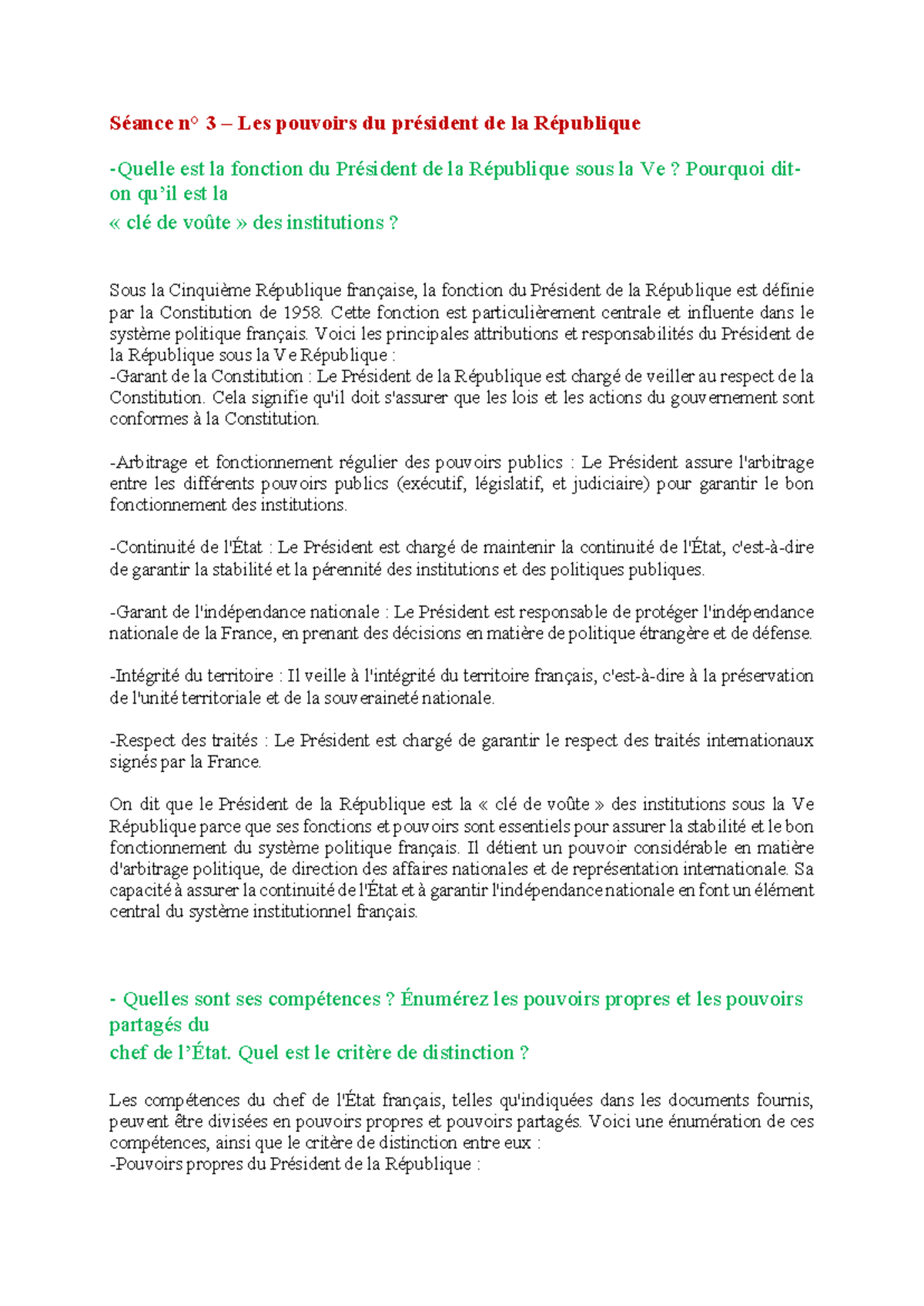 Séance n° 3 – Les pouvoirs du président de la République

-Quelle est la fonction du Président de la République sous la Ve ? Pourquoi dit-on qu'il est la
« clé de voûte » des institutions ?

Sous la Cinquième République française, la fonction du Président de la République est définie par la Constitution de 1958. Cette fonction est particulièrement centrale et influente dans le système politique français. Voici les principales attributions et responsabilités du Président de la République sous la Ve République :
-Garant de la Constitution : Le Président de la République est chargé de veiller au respect de la Constitution. Cela signifie qu'il doit s'assurer que les lois et les actions du gouvernement sont conformes à la Constitution.

-Arbitrage et fonctionnement régulier des pouvoirs publics : Le Président assure l'arbitrage entre les différents pouvoirs publics (exécutif, législatif, et judiciaire) pour garantir le bon fonctionnement des institutions.

-Continuité de l'État : Le Président est chargé de maintenir la continuité de l'État, c'est-à-dire de garantir la stabilité et la pérennité des institutions et des politiques publiques.

-Garant de l'indépendance nationale : Le Président est responsable de protéger l'indépendance nationale de la France, en prenant des décisions en matière de politique étrangère et de défense.

-Intégrité du territoire : Il veille à l'intégrité du territoire français, c'est-à-dire à la préservation de l'unité territoriale et de la souveraineté nationale.

-Respect des traités : Le Président est chargé de garantir le respect des traités internationaux signés par la France.

On dit que le Président de la République est la « clé de voûte » des institutions sous la Ve République parce que ses fonctions et pouvoirs sont essentiels pour assurer la stabilité et le bon fonctionnement du système politique français. Il détient un pouvoir considérable en matière d'arbitrage politique, de direction des affaires nationales et de représentation internationale. Sa capacité à assurer la continuité de l'État et à garantir l'indépendance nationale en font un élément central du système institutionnel français.

- Quelles sont ses compétences ? Énumérez les pouvoirs propres et les pouvoirs partagés du
chef de l'État. Quel est le critère de distinction ?

Les compétences du chef de l'État français, telles qu'indiquées dans les documents fournis, peuvent être divisées en pouvoirs propres et pouvoirs partagés. Voici une énumération de ces compétences, ainsi que le critère de distinction entre eux :
-Pouvoirs propres du Président de la République :